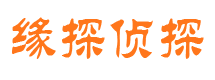 缘探侦探